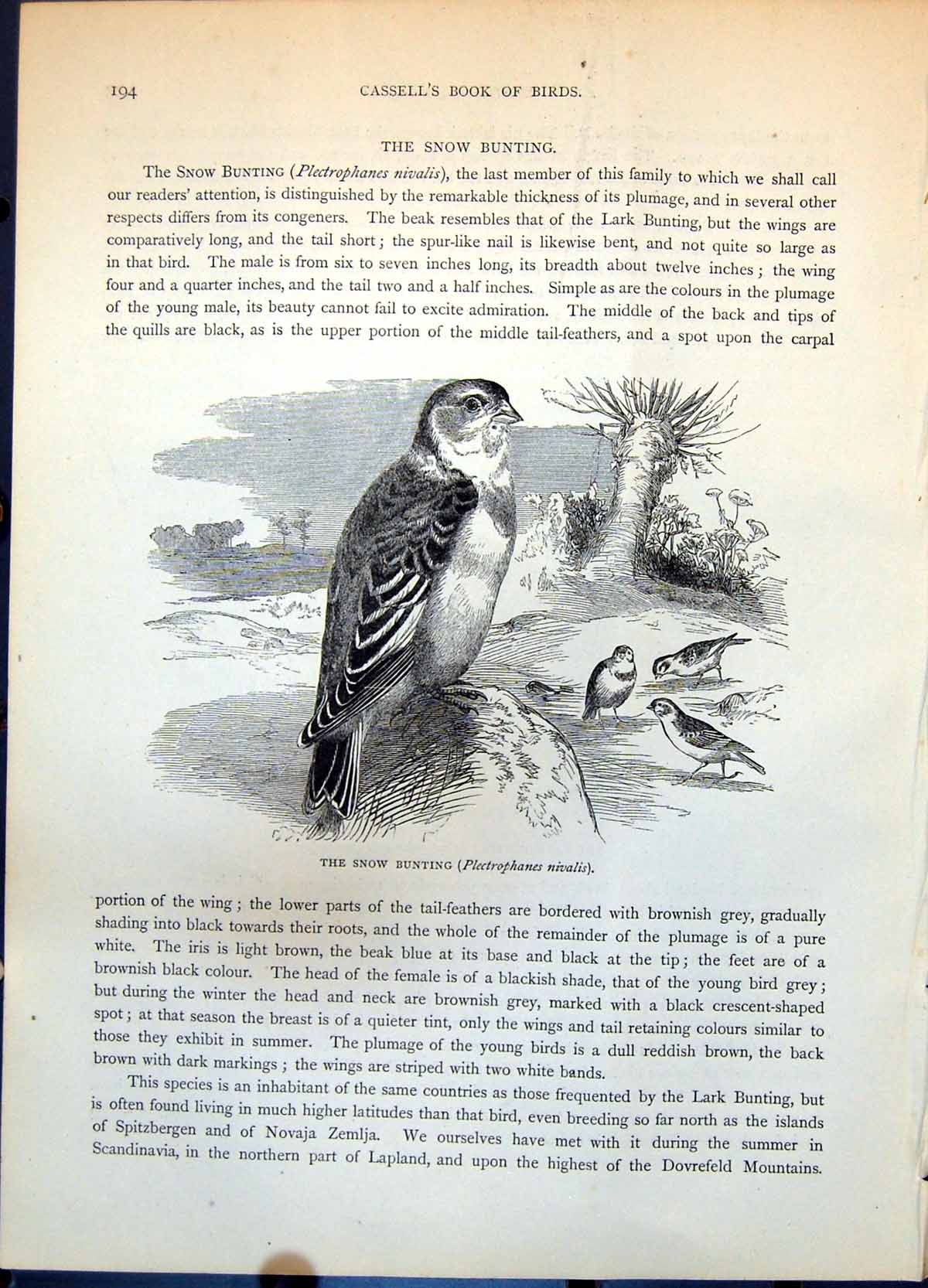 194 CASSELL'S BOOK OF BIRDS.

THE SNOW BUNTING.

The Snow Bunting (Plectrophanes nivalis), the last member of this family to which we shall call our readers' attention, is distinguished by the remarkable thickness of its plumage, and in several other respects differs from its congeners. The beak resembles that of the Lark Bunting, but the wings are comparatively long, and the tail short; the spur-like nail is likewise bent, and not quite so large as in that bird. The male is from six to seven inches long, its breadth about twelve inches; the wing four and a quarter inches, and the tail two and a half inches. Simple as are the colours in the plumage of the young male, its beauty cannot fail to excite admiration. The middle of the back and tips of the quills are black, as is the upper portion of the middle tail-feathers, and a spot upon the carpal

THE SNOW BUNTING (Plectrophanes nivalis).

portion of the wing; the lower parts of the tail-feathers are bordered with brownish grey, gradually shading into black towards their roots, and the whole of the remainder of the plumage is of a pure white. The iris is light brown, the beak blue at its base and black at the tip; the feet are of a brownish black colour. The head of the female is of a blackish shade, that of the young bird grey; but during the winter the head and neck are brownish grey, marked with a black crescent-shaped spot; at that season the breast is of a quieter tint, only the wings and tail retaining colours similar to those they exhibit in summer. The plumage of the young birds is a dull reddish brown, the back brown with dark markings; the wings are striped with two white bands.

This species is an inhabitant of the same countries as those frequented by the Lark Bunting, but is often found living in much higher latitudes than that bird, even breeding so far north as the islands of Spitzbergen and of Novaja Zemlja. We ourselves have met with it during the summer in Scandinavia, in the northern part of Lapland, and upon the highest of the Dovrefeld Mountains.